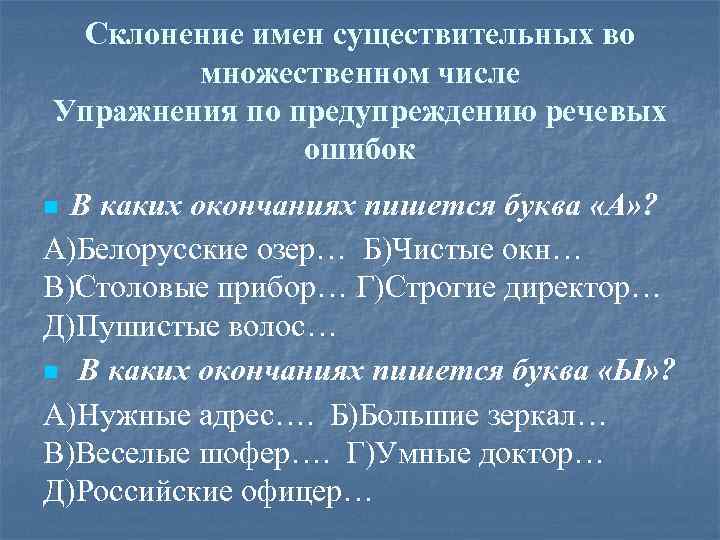 Склонение имен существительных во множественном числе
Упражнения по предупреждению речевых ошибок

В каких окончаниях пишется буква «А»?

А)Белорусские озер… Б)Чистые окн…
В)Столовые прибор… Г)Строгие директор…
Д)Пушистые волос…

В каких окончаниях пишется буква «Ы»?

А)Нужные адрес…. Б)Большие зеркал…
В)Веселые шофер…. Г)Умные доктор…
Д)Российские офицер…